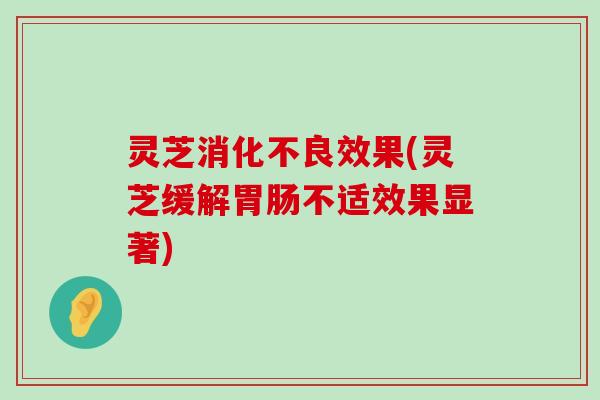 灵芝消化不良效果(灵芝缓解胃肠不适效果显著)